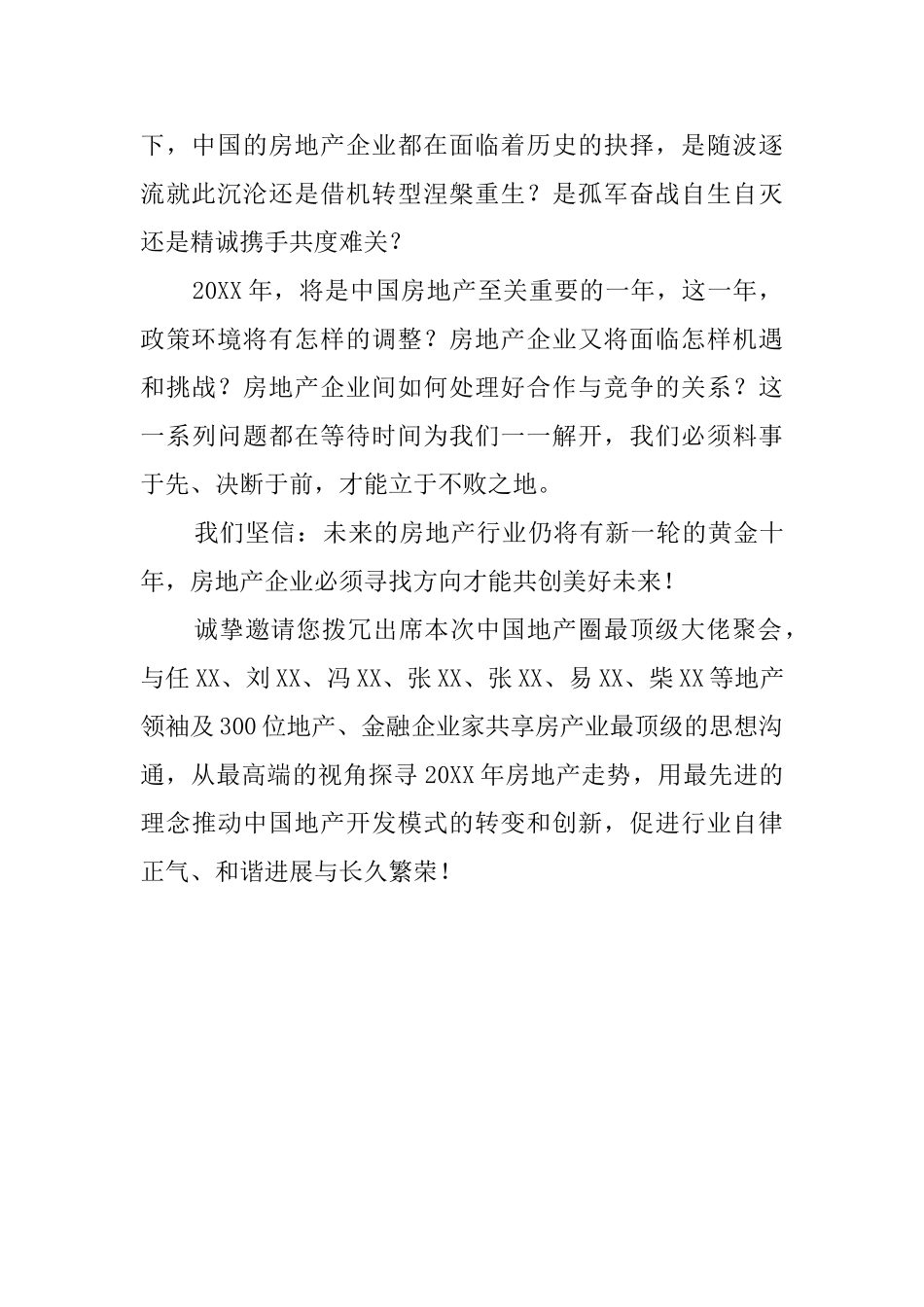 下，中国的房地产企业都在面临着历史的抉择，是随波逐流就此沉沦还是借机转型涅槃重生？是孤军奋战自生自灭还是精诚携手共度难关？

20XX 年，将是中国房地产至关重要的一年，这一年，政策环境将有怎样的调整？房地产企业又将面临怎样机遇和挑战？房地产企业间如何处理好合作与竞争的关系？这一系列问题都在等待时间为我们一一解开，我们必须料事于先、决断于前，才能立于不败之地。

我们坚信：未来的房地产行业仍将有新一轮的黄金十年，房地产企业必须寻找方向才能共创美好未来！

诚挚邀请您拨冗出席本次中国地产圈最顶级大佬聚会，与任 XX、刘 XX、冯 XX、张 XX、张 XX、易 XX、柴 XX 等地产领袖及 300 位地产、金融企业家共享房产业最顶级的思想沟通，从最高端的视角探寻 20XX 年房地产走势，用最先进的理念推动中国地产开发模式的转变和创新，促进行业自律正气、和谐进展与长久繁荣！